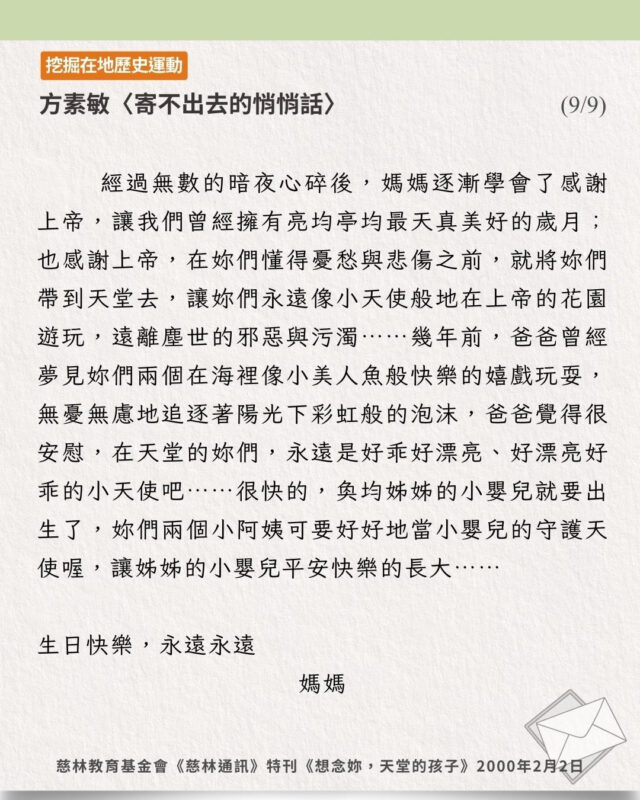 挖掘在地歷史運動

方素敏〈寄不出去的悄悄話〉

(9/9)

經過無數的暗夜心碎後，媽媽逐漸學會了感謝上帝，讓我們曾經擁有亮均亭均最天真美好的歲月；也感謝上帝，在妳們懂得憂愁與悲傷之前，就將妳們帶到天堂去，讓妳們永遠像小天使般地在上帝的花園遊玩，遠離塵世的邪惡與污濁……幾年前，爸爸曾經夢見妳們兩個在海裡像小美人魚般快樂的嬉戲玩耍，無憂無慮地追逐著陽光下彩虹般的泡沫，爸爸覺得很安慰，在天堂的妳們，永遠是好乖好漂亮、好漂亮好乖的小天使吧……很快的，奐均姊姊的小嬰兒就要出生了，妳們兩個小阿姨可要好好地當小嬰兒的守護天使喔，讓姊姊的小嬰兒平安快樂的長大……

生日快樂，永遠永遠

媽媽

慈林教育基金會《慈林通訊》特刊《想念妳，天堂的孩子》2000年2月2日